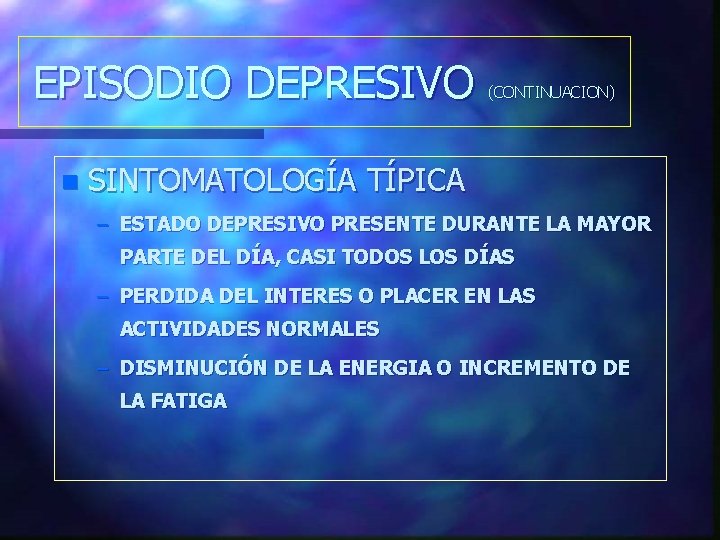 EPISODIO DEPRESIVO (CONTINUACION)

SINTOMATOLOGÍA TÍPICA

– ESTADO DEPRESIVO PRESENTE DURANTE LA MAYOR PARTE DEL DÍA, CASI TODOS LOS DÍAS

– PERDIDA DEL INTERES O PLACER EN LAS ACTIVIDADES NORMALES

– DISMINUCIÓN DE LA ENERGIA O INCREMENTO DE LA FATIGA